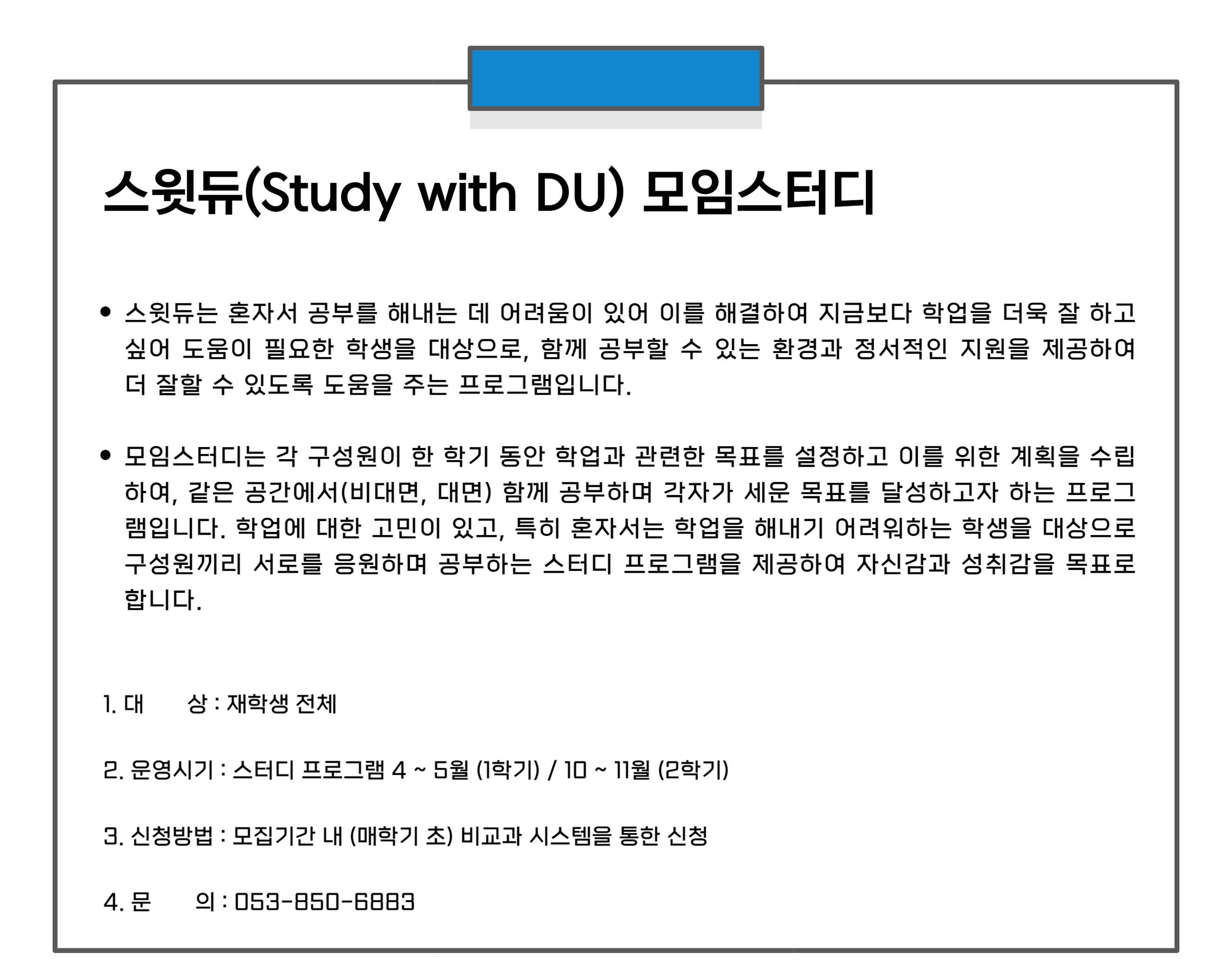 스윗듀(Study with DU) 모임스터디

• 스윗듀는 혼자서 공부를 해내는 데 어려움이 있어 이를 해결하여 지금보다 학업을 더욱 잘 하고 싶어 도움이 필요한 학생을 대상으로, 함께 공부할 수 있는 환경과 정서적인 지원을 제공하여 더 잘할 수 있도록 도움을 주는 프로그램입니다.

• 모임스터디는 각 구성원이 한 학기 동안 학업과 관련한 목표를 설정하고 이를 위한 계획을 수립하여, 같은 공간에서(비대면, 대면) 함께 공부하며 각자가 세운 목표를 달성하고자 하는 프로그램입니다. 학업에 대한 고민이 있고, 특히 혼자서는 학업을 해내기 어려워하는 학생을 대상으로 구성원끼리 서로를 응원하며 공부하는 스터디 프로그램을 제공하여 자신감과 성취감을 목표로 합니다.

1. 대 상 : 재학생 전체

2. 운영시기 : 스터디 프로그램 4 ~ 5월 (1학기) / 10 ~ 11월 (2학기)

3. 신청방법 : 모집기간 내 (매학기 초) 비교과 시스템을 통한 신청

4. 문 의 : 053-850-6883